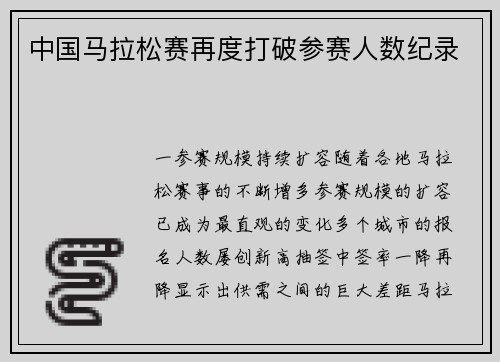 中国马拉松赛再度打破参赛人数纪录

一参赛规模持续扩容随着各地马拉松赛事的不断增多参赛规模的扩容已成为最直观的变化多个城市的报名人数屡创新高抽签中签率一降再降显示出供需之间的巨大差距马拉